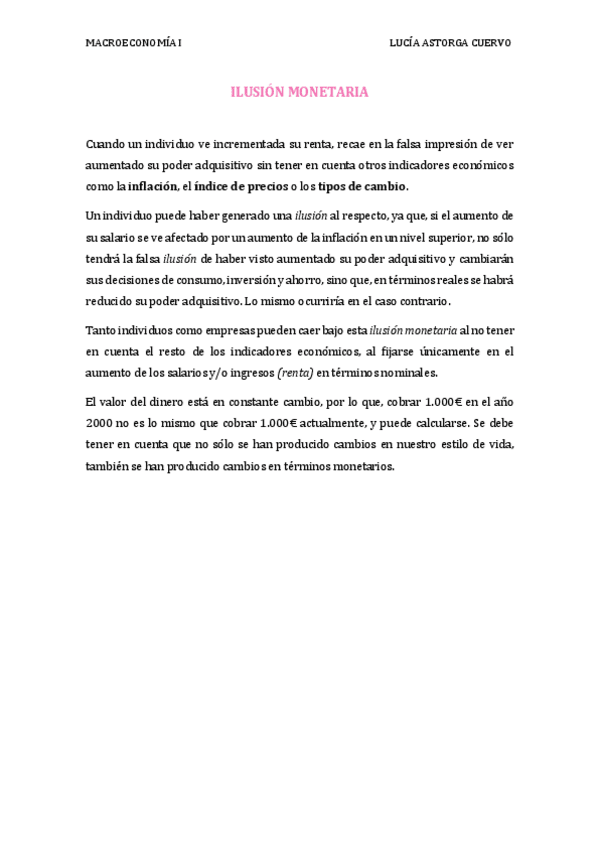 MACROECONOMÍA I

LUCÍA ASTORGA CUERVO

ILUSIÓN MONETARIA

Cuando un individuo ve incrementada su renta, recae en la falsa impresión de ver aumentado su poder adquisitivo sin tener en cuenta otros indicadores económicos como la inflación, el índice de precios o los tipos de cambio.

Un individuo puede haber generado una ilusión al respecto, ya que, si el aumento de su salario se ve afectado por un aumento de la inflación en un nivel superior, no sólo tendrá la falsa ilusión de haber visto aumentado su poder adquisitivo y cambiarán sus decisiones de consumo, inversión y ahorro, sino que, en términos reales se habrá reducido su poder adquisitivo. Lo mismo ocurriría en el caso contrario.

Tanto individuos como empresas pueden caer bajo esta ilusión monetaria al no tener en cuenta el resto de los indicadores económicos, al fijarse únicamente en el aumento de los salarios y/o ingresos (renta) en términos nominales.

El valor del dinero está en constante cambio, por lo que, cobrar 1.000€ en el año 2000 no es lo mismo que cobrar 1.000€ actualmente, y puede calcularse. Se debe tener en cuenta que no sólo se han producido cambios en nuestro estilo de vida, también se han producido cambios en términos monetarios.